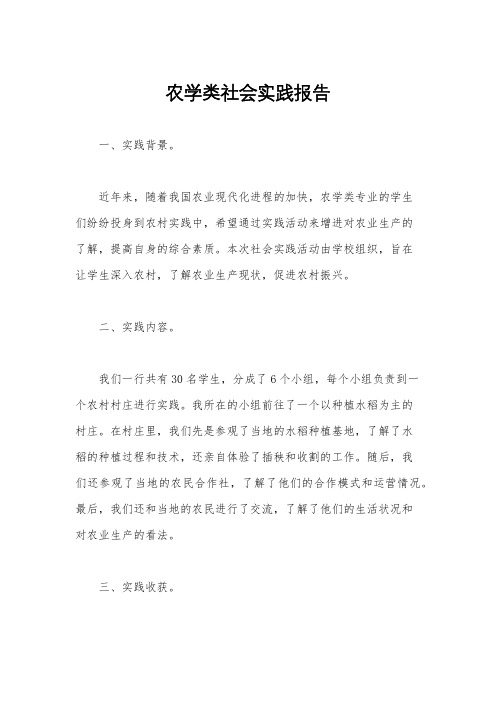 农学类社会实践报告

一、实践背景。

近年来，随着我国农业现代化进程的加快，农学类专业的学生们纷纷投身到农村实践中，希望通过实践活动来增进对农业生产的了解，提高自身的综合素质。本次社会实践活动由学校组织，旨在让学生深入农村，了解农业生产现状，促进农村振兴。

二、实践内容。

我们一行共有30名学生，分成了6个小组，每个小组负责到一个农村村庄进行实践。我所在的小组前往了一个以种植水稻为主的村庄。在村庄里，我们先是参观了当地的水稻种植基地，了解了水稻的种植过程和技术，还亲自体验了插秧和收割的工作。随后，我们还参观了当地的农民合作社，了解了他们的合作模式和运营情况。最后，我们还和当地的农民进行了交流，了解了他们的生活状况和对农业生产的看法。

三、实践收获。